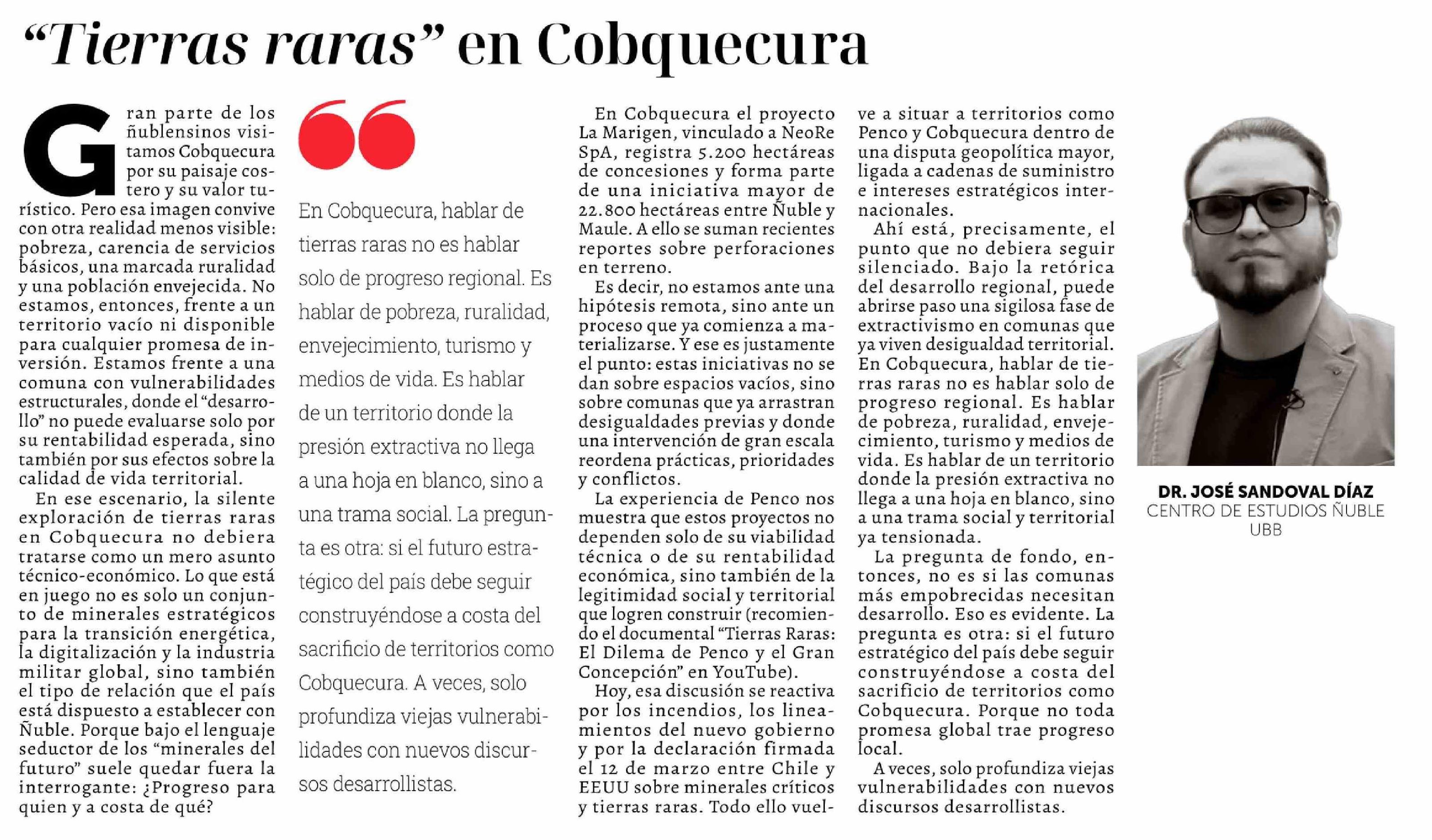 “Tierras raras” en Cobquecura

Gran parte de los ñublensinos visitamos Cobquecura por su paisaje costero y su valor turístico. Pero esa imagen convive con otra realidad menos visible: pobreza, carencia de servicios básicos, una marcada ruralidad y una población envejecida. No estamos, entonces, frente a un territorio vacío ni disponible para cualquier promesa de inversión. Estamos frente a una comuna con vulnerabilidades estructurales, donde el “desarrollo” no puede evaluarse solo por su rentabilidad esperada, sino también por sus efectos sobre la calidad de vida territorial.

En ese escenario, la silente exploración de tierras raras en Cobquecura no debiera tratarse como un mero asunto técnico-económico. Lo que está en juego no es solo un conjunto de minerales estratégicos para la transición energética, la digitalización y la industria militar global, sino también el tipo de relación que el país está dispuesto a establecer con Ñuble. Porque bajo el lenguaje seductor de los “minerales del futuro” suele quedar fuera la interrogante: ¿Progreso para quien y a costa de qué?

En Cobquecura, hablar de tierras raras no es hablar solo de progreso regional. Es hablar de pobreza, ruralidad, envejecimiento, turismo y medios de vida. Es hablar de un territorio donde la presión extractiva no llega a una hoja en blanco, sino a una trama social. La pregunta es otra: si el futuro estratégico del país debe seguir construyéndose a costa del sacrificio de territorios como Cobquecura. A veces, solo profundiza viejas vulnerabilidades con nuevos discursos desarrollistas.

En Cobquecura el proyecto La Marigen, vinculado a NeoRe SpA, registra 5.200 hectáreas de concesiones y forma parte de una iniciativa mayor de 22.800 hectáreas entre Ñuble y Maule. A ello se suman recientes reportes sobre perforaciones en terreno.

Es decir, no estamos ante una hipótesis remota, sino ante un proceso que ya comienza a materializarse. Y ese es justamente el punto: estas iniciativas no se dan sobre espacios vacíos, sino sobre comunas que ya arrastran desigualdades previas y donde una intervención de gran escala reordena prácticas, prioridades y conflictos.

La experiencia de Penco nos muestra que estos proyectos no dependen solo de su viabilidad técnica o de su rentabilidad económica, sino también de la legitimidad social y territorial que logren construir (recomiendo el documental “Tierras Raras: El Dilema de Penco y el Gran Concepción” en YouTube).

Hoy, esa discusión se reactiva por los incendios, los lineamientos del nuevo gobierno y por la declaración firmada el 12 de marzo entre Chile y EEUU sobre minerales críticos y tierras raras. Todo ello vuelve a situar a territorios como Penco y Cobquecura dentro de una disputa geopolítica mayor, ligada a cadenas de suministro e intereses estratégicos internacionales.

Ahí está, precisamente, el punto que no debiera seguir silenciado. Bajo la retórica del desarrollo regional, puede abrirse paso una sigilosa fase de extractivismo en comunas que ya viven desigualdad territorial. En Cobquecura, hablar de tierras raras no es hablar solo de progreso regional. Es hablar de pobreza, ruralidad, envejecimiento, turismo y medios de vida. Es hablar de un territorio donde la presión extractiva no llega a una hoja en blanco, sino a una trama social y territorial ya tensionada.

La pregunta de fondo, entonces, no es si las comunas más empobrecidas necesitan desarrollo. Eso es evidente. La pregunta es otra: si el futuro estratégico del país debe seguir construyéndose a costa del sacrificio de territorios como Cobquecura. Porque no toda promesa global trae progreso local.

A veces, solo profundiza viejas vulnerabilidades con nuevos discursos desarrollistas.

DR. JOSÉ SANDOVAL DÍAZ
CENTRO DE ESTUDIOS ÑUBLE
UBB